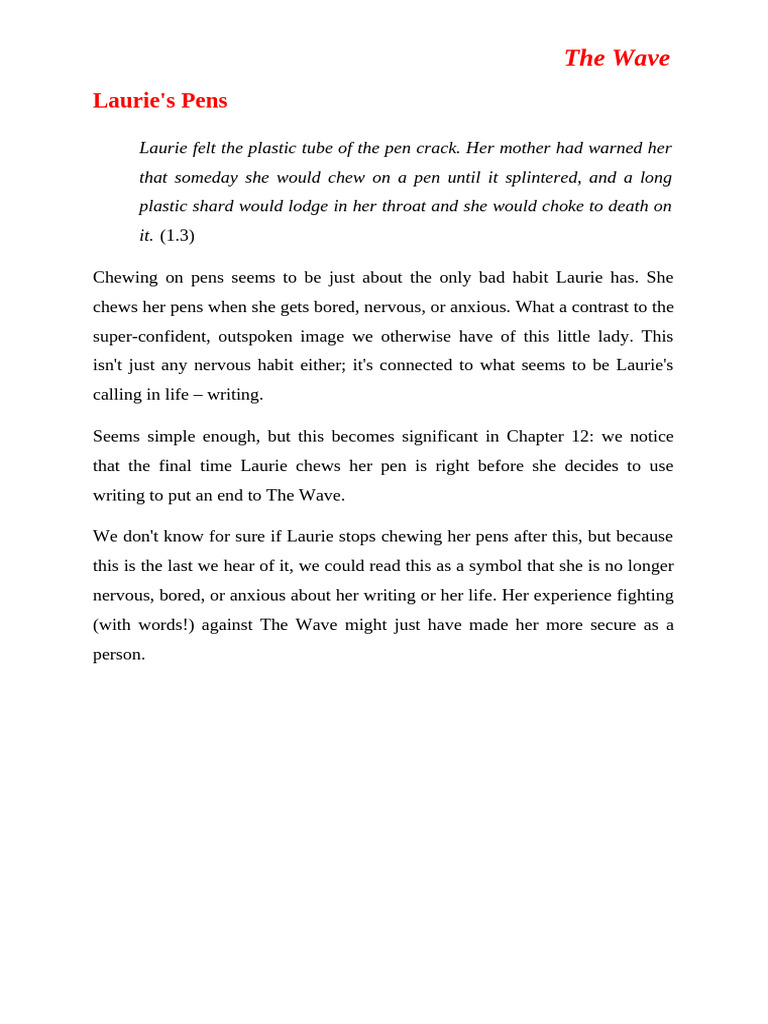 The Wave

Laurie's Pens

Laurie felt the plastic tube of the pen crack. Her mother had warned her that someday she would chew on a pen until it splintered, and a long plastic shard would lodge in her throat and she would choke to death on it. (1.3)

Chewing on pens seems to be just about the only bad habit Laurie has. She chews her pens when she gets bored, nervous, or anxious. What a contrast to the super-confident, outspoken image we otherwise have of this little lady. This isn't just any nervous habit either; it's connected to what seems to be Laurie's calling in life – writing.

Seems simple enough, but this becomes significant in Chapter 12: we notice that the final time Laurie chews her pen is right before she decides to use writing to put an end to The Wave.

We don't know for sure if Laurie stops chewing her pens after this, but because this is the last we hear of it, we could read this as a symbol that she is no longer nervous, bored, or anxious about her writing or her life. Her experience fighting (with words!) against The Wave might just have made her more secure as a person.